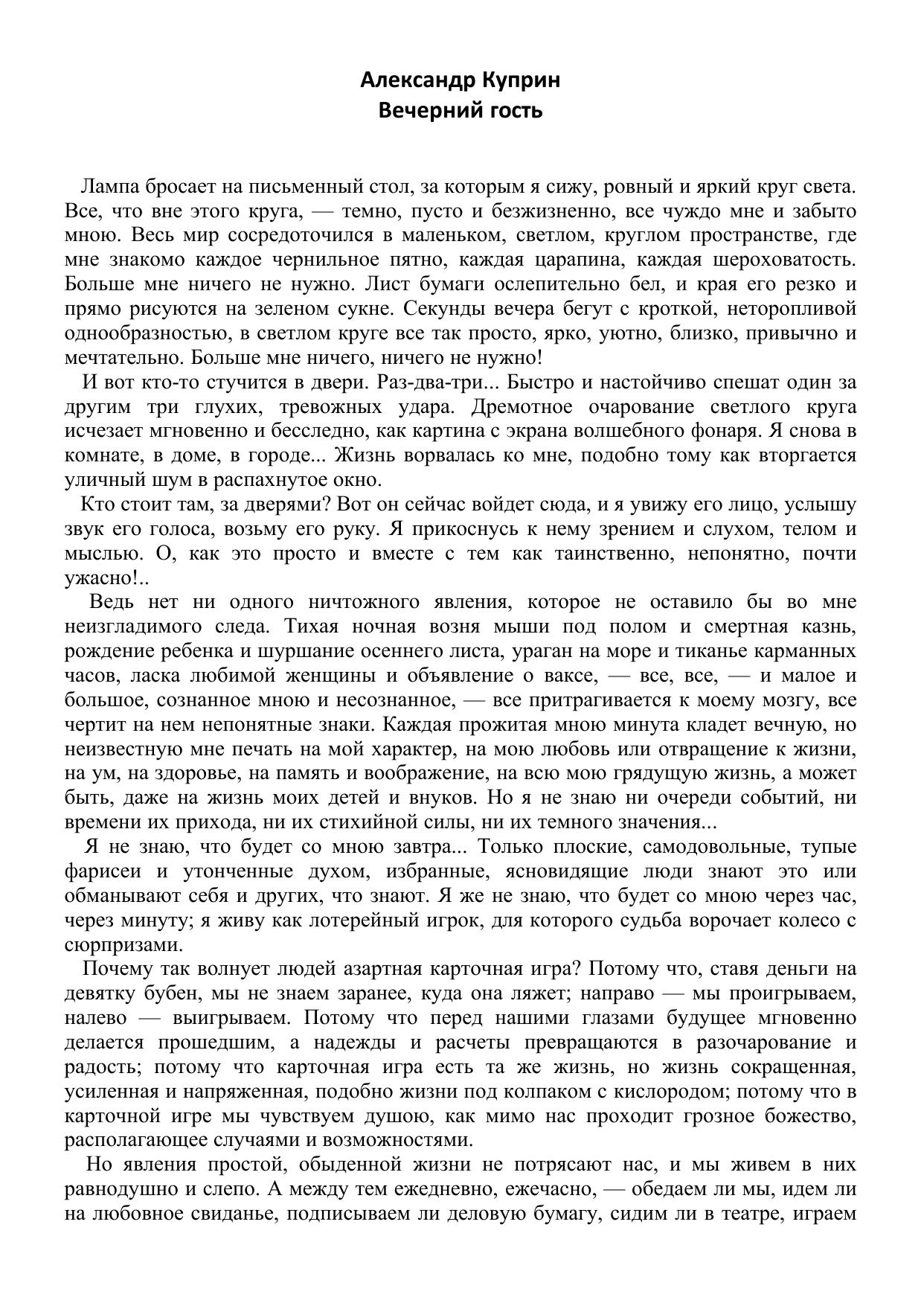 Александр Куприн
Вечерний гость

Лампа бросает на письменный стол, за которым я сижу, ровный и яркий круг света. Все, что вне этого круга, — темно, пусто и безжизненно, все чуждо мне и забыто мною. Весь мир сосредоточился в маленьком, светлом, круглом пространстве, где мне знакомо каждое чернильное пятно, каждая царапина, каждая шероховатость. Больше мне ничего не нужно. Лист бумаги ослепительно бел, и края его резко и прямо рисуются на зеленом сукне. Секунды вечера бегут с кроткой, неторопливой однообразностью, в светлом круге все так просто, ярко, уютно, близко, привычно и мечтательно. Больше мне ничего, ничего не нужно!

И вот кто-то стучится в двери. Раз-два-три... Быстро и настойчиво спешат один за другим три глухих, тревожных удара. Дремотное очарование светлого круга исчезает мгновенно и бесследно, как картина с экрана волшебного фонаря. Я снова в комнате, в доме, в городе... Жизнь ворвалась ко мне, подобно тому как вторгается уличный шум в распахнутое окно.

Кто стоит там, за дверями? Вот он сейчас войдет сюда, и я увижу его лицо, услышу звук его голоса, возьму его руку. Я прикоснусь к нему зрением и слухом, телом и мыслью. О, как это просто и вместе с тем как таинственно, непонятно, почти ужасно!..

Ведь нет ни одного ничтожного явления, которое не оставило бы во мне неизгладимого следа. Тихая ночная возня мыши под полом и смертная казнь, рождение ребенка и шуршание осеннего листа, ураган на море и тиканье карманных часов, ласка любимой женщины и объявление о ваксе, — все, все, — и малое и большое, сознанное мною и несознанное, — все притрагивается к моему мозгу, все чертит на нем непонятные знаки. Каждая прожитая мною минута кладет вечную, но неизвестную мне печать на мой характер, на мою любовь или отвращение к жизни, на ум, на здоровье, на память и воображение, на всю мою грядущую жизнь, а может быть, даже на жизнь моих детей и внуков. Но я не знаю ни очереди событий, ни времени их прихода, ни их стихийной силы, ни их темного значения...

Я не знаю, что будет со мною завтра... Только плоские, самодовольные, тупые фарисеи и утонченные духом, избранные, ясновидящие люди знают это или обманывают себя и других, что знают. Я же не знаю, что будет со мною через час, через минуту; я живу как лотерейный игрок, для которого судьба ворочает колесо с сюрпризами.

Почему так волнует людей азартная карточная игра? Потому что, ставя деньги на девятку бубен, мы не знаем заранее, куда она ляжет; направо — мы проигрываем, налево — выигрываем. Потому что перед нашими глазами будущее мгновенно делается прошедшим, а надежды и расчеты превращаются в разочарование и радость; потому что карточная игра есть та же жизнь, но жизнь сокращенная, усиленная и напряженная, подобно жизни под колпаком с кислородом; потому что в карточной игре мы чувствуем душою, как мимо нас проходит грозное божество, располагающее случаями и возможностями.

Но явления простой, обыденной жизни не потрясают нас, и мы живем в них равнодушно и слепо. А между тем ежедневно, ежечасно, — обедаем ли мы, идем ли на любовное свиданье, подписываем ли деловую бумагу, сидим ли в театре, играем